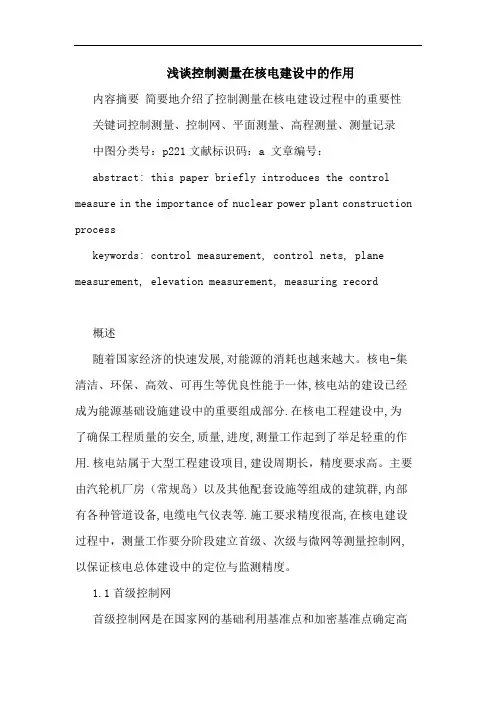 浅谈控制测量在核电建设中的作用

内容摘要 简要地介绍了控制测量在核电建设过程中的重要性

关键词控制测量、控制网、平面测量、高程测量、测量记录

中图分类号：p221 文献标识码：a 文章编号：

abstract: this paper briefly introduces the control measure in the importance of nuclear power plant construction process

keywords: control measurement, control nets, plane measurement, elevation measurement, measuring record

概述

随着国家经济的快速发展,对能源的消耗也越来越大。核电-集清洁、环保、高效、可再生等优良性能于一体,核电站的建设已经成为能源基础设施建设中的重要组成部分.在核电工程建设中,为了确保工程质量的安全,质量,进度,测量工作起到了举足轻重的作用.核电站属于大型工程建设项目,建设周期长，精度要求高。主要由汽轮机厂房（常规岛）以及其他配套设施等组成的建筑群,内部有各种管道设备,电缆电气仪表等.施工要求精度很高,在核电建设过程中，测量工作要分阶段建立首级、次级与微网等测量控制网,以保证核电总体建设中的定位与监测精度。

1.1 首级控制网

首级控制网是在国家网的基础利用基准点和加密基准点确定高